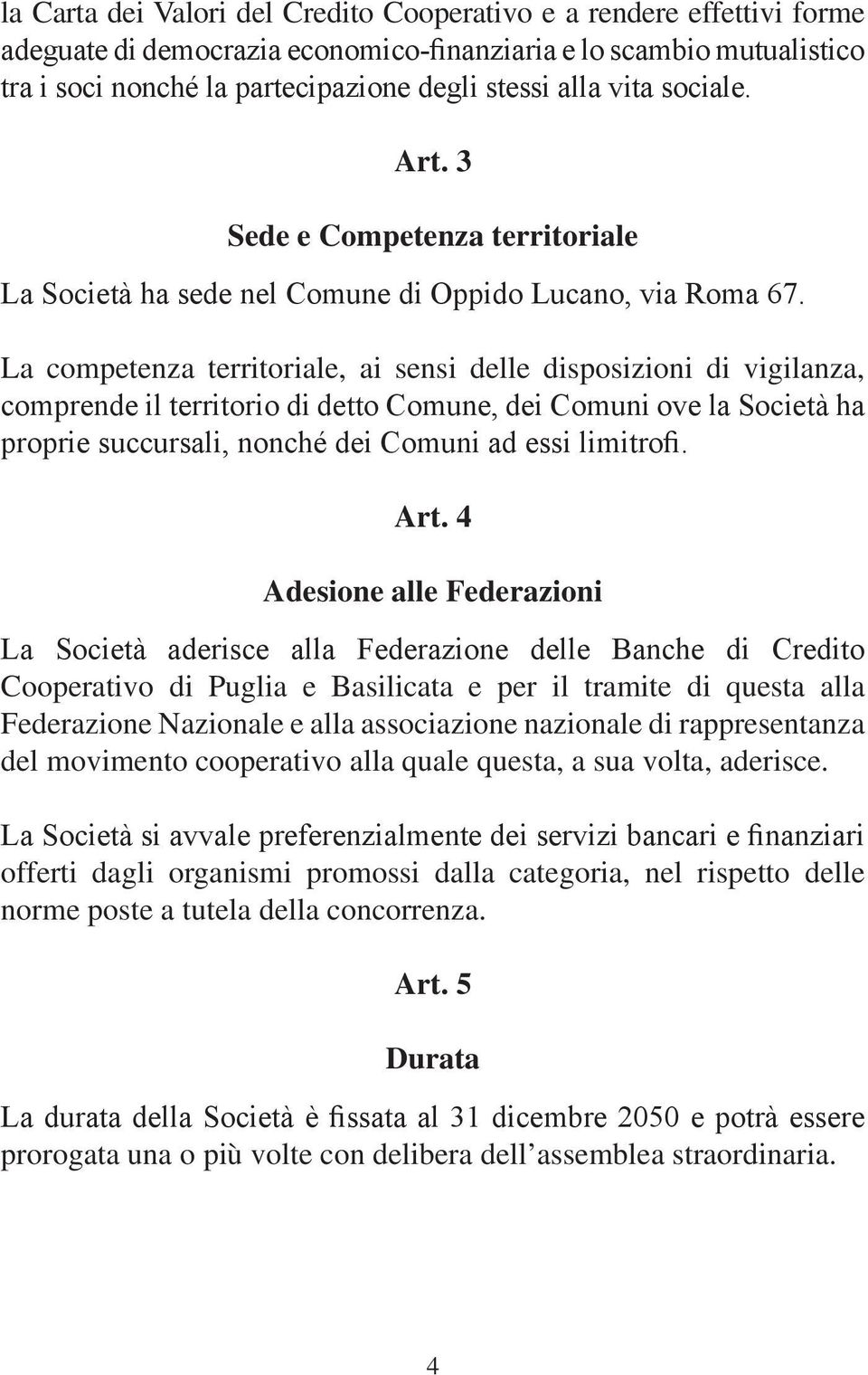 la Carta dei Valori del Credito Cooperativo e a rendere effettivi forme adeguate di democrazia economico-finanziaria e lo scambio mutualistico tra i soci nonché la partecipazione degli stessi alla vita sociale.

Art. 3

Sede e Competenza territoriale

La Società ha sede nel Comune di Oppido Lucano, via Roma 67.

La competenza territoriale, ai sensi delle disposizioni di vigilanza, comprende il territorio di detto Comune, dei Comuni ove la Società ha proprie succursali, nonché dei Comuni ad essi limitrofi.

Art. 4

Adesione alle Federazioni

La Società aderisce alla Federazione delle Banche di Credito Cooperativo di Puglia e Basilicata e per il tramite di questa alla Federazione Nazionale e alla associazione nazionale di rappresentanza del movimento cooperativo alla quale questa, a sua volta, aderisce.

La Società si avvale preferenzialmente dei servizi bancari e finanziari offerti dagli organismi promossi dalla categoria, nel rispetto delle norme poste a tutela della concorrenza.

Art. 5

Durata

La durata della Società è fissata al 31 dicembre 2050 e potrà essere prorogata una o più volte con delibera dell’assemblea straordinaria.

4